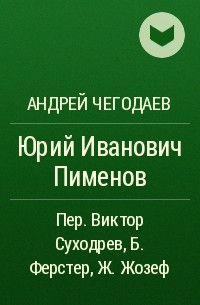 АНДРЕЙ ЧЕГОДАЕВ

Юрий Иванович Пименов

Пер. Виктор Суходрев, Б. Ферстер, Ж. Жозеф